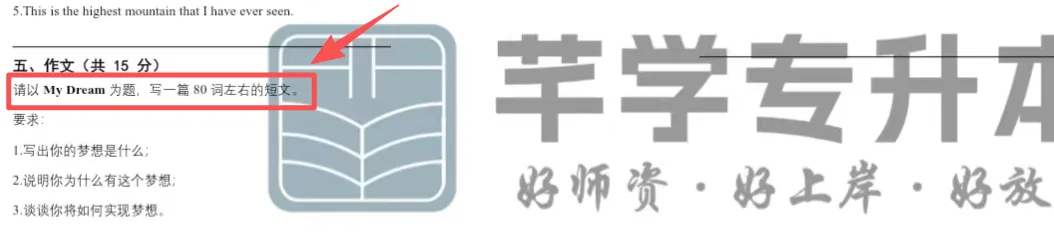 5.This is the highest mountain that I have ever seen.

五、作文（共 15 分）

请以 My Dream 为题，写一篇 80 词左右的短文。

要求：

1.写出你的梦想是什么；

2.说明你为什么有这个梦想；

3.谈谈你将如何实现梦想。

芊学专升本

好师资 · 好上岸 · 好放